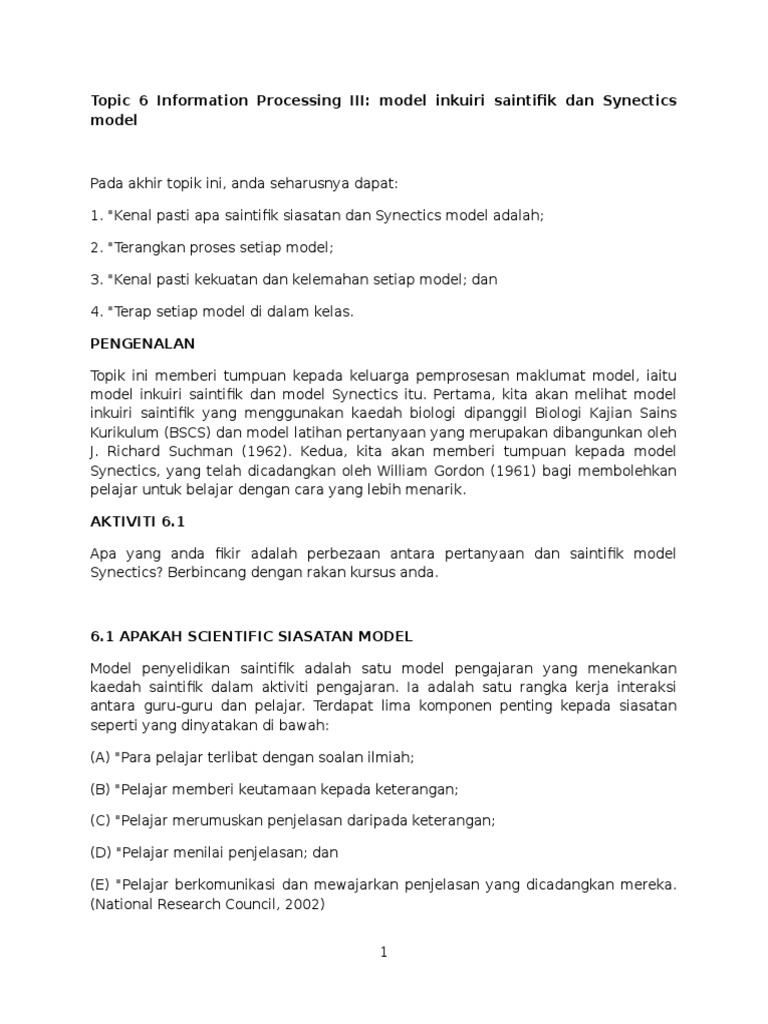 Topic 6 Information Processing III: model inkuiri saintifik dan Synectics model

Pada akhir topik ini, anda seharusnya dapat:

1. "Kenal pasti apa saintifik siasatan dan Synectics model adalah;

2. "Terangkan proses setiap model;

3. "Kenal pasti kekuatan dan kelemahan setiap model; dan

4. "Terap setiap model di dalam kelas.

PENGENALAN

Topik ini memberi tumpuan kepada keluarga pemprosesan maklumat model, iaitu model inkuiri saintifik dan model Synectics itu. Pertama, kita akan melihat model inkuiri saintifik yang menggunakan kaedah biologi dipanggil Biologi Kajian Sains Kurikulum (BSCS) dan model latihan pertanyaan yang merupakan dibangunkan oleh J. Richard Suchman (1962). Kedua, kita akan memberi tumpuan kepada model Synectics, yang telah dicadangkan oleh William Gordon (1961) bagi membolehkan pelajar untuk belajar dengan cara yang lebih menarik.

AKTIVITI 6.1

Apa yang anda fikir adalah perbezaan antara pertanyaan dan saintifik model Synectics? Berbincang dengan rakan kursus anda.

6.1 APAKAH SCIENTIFIC SIASATAN MODEL

Model penyelidikan saintifik adalah satu model pengajaran yang menekankan kaedah saintifik dalam aktiviti pengajaran. Ia adalah satu rangka kerja interaksi antara guru-guru dan pelajar. Terdapat lima komponen penting kepada siasatan seperti yang dinyatakan di bawah:

(A) "Para pelajar terlibat dengan soalan ilmiah;

(B) "Pelajar memberi keutamaan kepada keterangan;

(C) "Pelajar merumuskan penjelasan daripada keterangan;

(D) "Pelajar menilai penjelasan; dan

(E) "Pelajar berkomunikasi dan mewajarkan penjelasan yang dicadangkan mereka. (National Research Council, 2002)

1